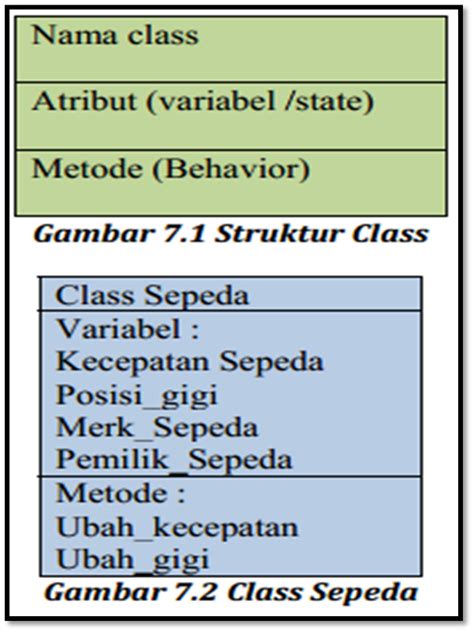 | Nama class |
|---|
| Atribut (variabel /state) |
| Metode (Behavior) |

Gambar 7.1 Struktur Class

| Class Sepeda |
|---|
| Variabel : Kecepatan Sepeda Posisi_gigi Merk_Sepeda Pemilik_Sepeda |
| Metode : Ubah_kecepatan Ubah_gigi |

Gambar 7.2 Class Sepeda